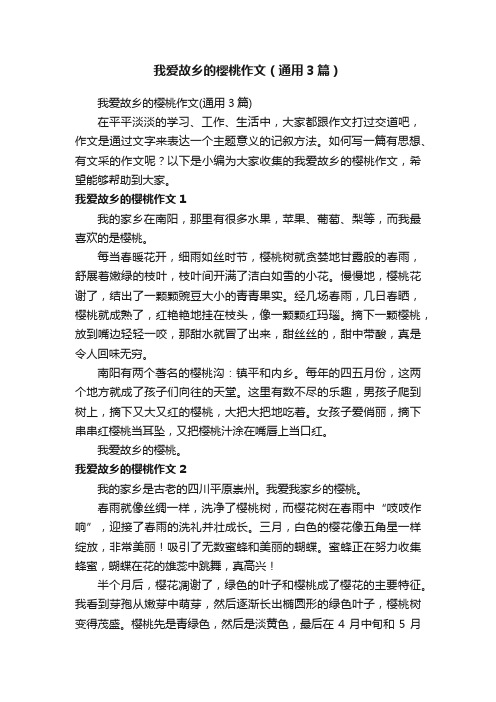 我爱故乡的樱桃作文（通用3篇）

我爱故乡的樱桃作文(通用3篇)

在平平淡淡的学习、工作、生活中，大家都跟作文打过交道吧，作文是通过文字来表达一个主题意义的记叙方法。如何写一篇有思想、有文采的作文呢？以下是小编为大家收集的我爱故乡的樱桃作文，希望能够帮助到大家。

我爱故乡的樱桃作文1

我的家乡在南阳，那里有很多水果，苹果、葡萄、梨等，而我最喜欢的是樱桃。

每当春暖花开，细雨如丝时节，樱桃树就贪婪地甘露般的春雨，舒展着嫩绿的枝叶，枝叶间开满了洁白如雪的小花。慢慢地，樱桃花谢了，结出了一颗颗豌豆大小的青青果实。经几场春雨，几日春晒，樱桃就成熟了，红艳艳地挂在枝头，像一颗颗红玛瑙。摘下一颗樱桃，放到嘴边轻轻一咬，那甜水就冒了出来，甜丝丝的，甜中带酸，真是令人回味无穷。

南阳有两个著名的樱桃沟：镇平和内乡。每年的四五月份，这两个地方就成了孩子们向往的天堂。这里有数不尽的乐趣，男孩子爬到树上，摘下又大又红的樱桃，大把大把地吃着。女孩子爱俏丽，摘下串串红樱桃当耳坠，又把樱桃汁涂在嘴唇上当口红。

我爱故乡的樱桃。

我爱故乡的樱桃作文2

我的家乡是古老的四川平原崇州。我爱我家乡的樱桃。

春雨就像丝绸一样，洗净了樱桃树，而樱花树在春雨中“吱吱作响”，迎接了春雨的洗礼并壮成长。三月，白色的樱花像五角星一样绽放，非常美丽！吸引了无数蜜蜂和美丽的蝴蝶。蜜蜂正在努力收集蜂蜜，蝴蝶在花的雄蕊中跳舞，真高兴！

半个月后，樱花凋谢了，绿色的叶子和樱桃成了樱花的主要特征。我看到芽孢从嫩芽中萌芽，然后逐渐长出椭圆形的绿色叶子，樱桃树变得茂盛。樱桃先是青绿色，然后是淡黄色，最后在 4 月中旬和 5 月